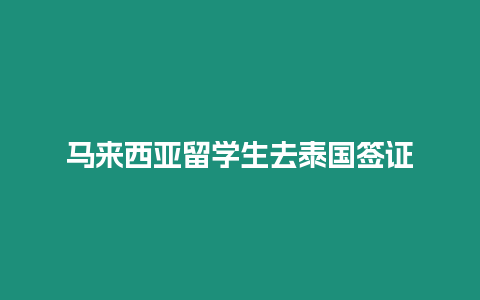 马来西亚留学生去泰国签证